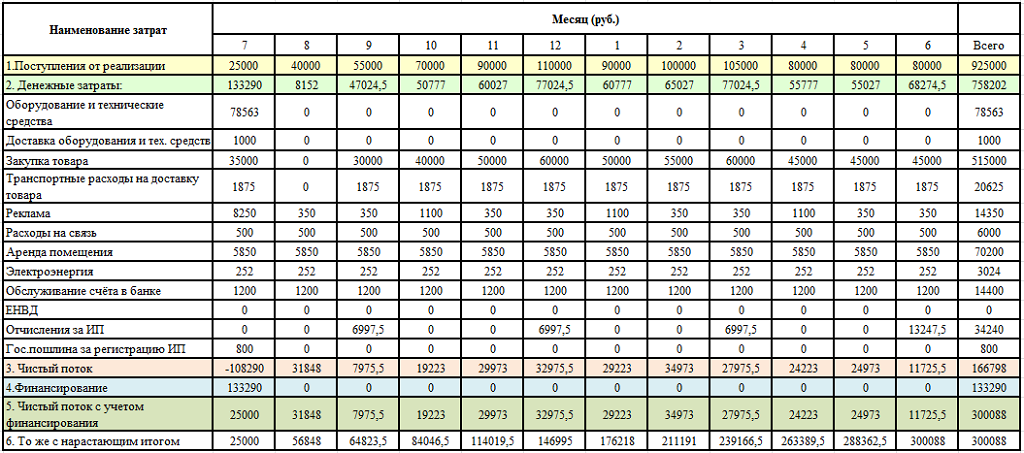 | Наименование затрат | Месяц (руб.) | | | | | | | | | | | | |
|---|---|---|---|---|---|---|---|---|---|---|---|---|---|
| | 7 | 8 | 9 | 10 | 11 | 12 | 1 | 2 | 3 | 4 | 5 | 6 | Всего |
| 1.Поступления от реализации | 25000 | 40000 | 55000 | 70000 | 90000 | 110000 | 90000 | 100000 | 105000 | 80000 | 80000 | 80000 | 925000 |
| 2. Денежные затраты: | 133290 | 8152 | 47024,5 | 50777 | 60027 | 77024,5 | 60777 | 65027 | 77024,5 | 55777 | 55027 | 68274,5 | 758202 |
| Оборудование и технические средства | 78563 | 0 | 0 | 0 | 0 | 0 | 0 | 0 | 0 | 0 | 0 | 0 | 78563 |
| Доставка оборудования и тех. средств | 1000 | 0 | 0 | 0 | 0 | 0 | 0 | 0 | 0 | 0 | 0 | 0 | 1000 |
| Закупка товара | 35000 | 0 | 30000 | 40000 | 50000 | 60000 | 50000 | 55000 | 60000 | 45000 | 45000 | 45000 | 515000 |
| Транспортные расходы на доставку товара | 1875 | 0 | 1875 | 1875 | 1875 | 1875 | 1875 | 1875 | 1875 | 1875 | 1875 | 1875 | 20625 |
| Реклама | 8250 | 350 | 350 | 1100 | 350 | 350 | 1100 | 350 | 350 | 1100 | 350 | 350 | 14350 |
| Расходы на связь | 500 | 500 | 500 | 500 | 500 | 500 | 500 | 500 | 500 | 500 | 500 | 500 | 6000 |
| Аренда помещения | 5850 | 5850 | 5850 | 5850 | 5850 | 5850 | 5850 | 5850 | 5850 | 5850 | 5850 | 5850 | 70200 |
| Электроэнергия | 252 | 252 | 252 | 252 | 252 | 252 | 252 | 252 | 252 | 252 | 252 | 252 | 3024 |
| Обслуживание счёта в банке | 1200 | 1200 | 1200 | 1200 | 1200 | 1200 | 1200 | 1200 | 1200 | 1200 | 1200 | 1200 | 14400 |
| ЕНВД | 0 | 0 | 0 | 0 | 0 | 0 | 0 | 0 | 0 | 0 | 0 | 0 | 0 |
| Отчисления за ИП | 0 | 0 | 6997,5 | 0 | 0 | 6997,5 | 0 | 0 | 6997,5 | 0 | 0 | 13247,5 | 34240 |
| Гос.пошлина за регистрацию ИП | 800 | 0 | 0 | 0 | 0 | 0 | 0 | 0 | 0 | 0 | 0 | 0 | 800 |
| 3. Чистый поток | -108290 | 31848 | 7975,5 | 19223 | 29973 | 32975,5 | 29223 | 34973 | 27975,5 | 24223 | 24973 | 11725,5 | 166798 |
| 4.Финансирование | 133290 | 0 | 0 | 0 | 0 | 0 | 0 | 0 | 0 | 0 | 0 | 0 | 133290 |
| 5. Чистый поток с учетом финансирования | 25000 | 31848 | 7975,5 | 19223 | 29973 | 32975,5 | 29223 | 34973 | 27975,5 | 24223 | 24973 | 11725,5 | 300088 |
| 6. То же с нарастающим итогом | 25000 | 56848 | 64823,5 | 84046,5 | 114019,5 | 146995 | 176218 | 211191 | 239166,5 | 263389,5 | 288362,5 | 300088 | 300088 |